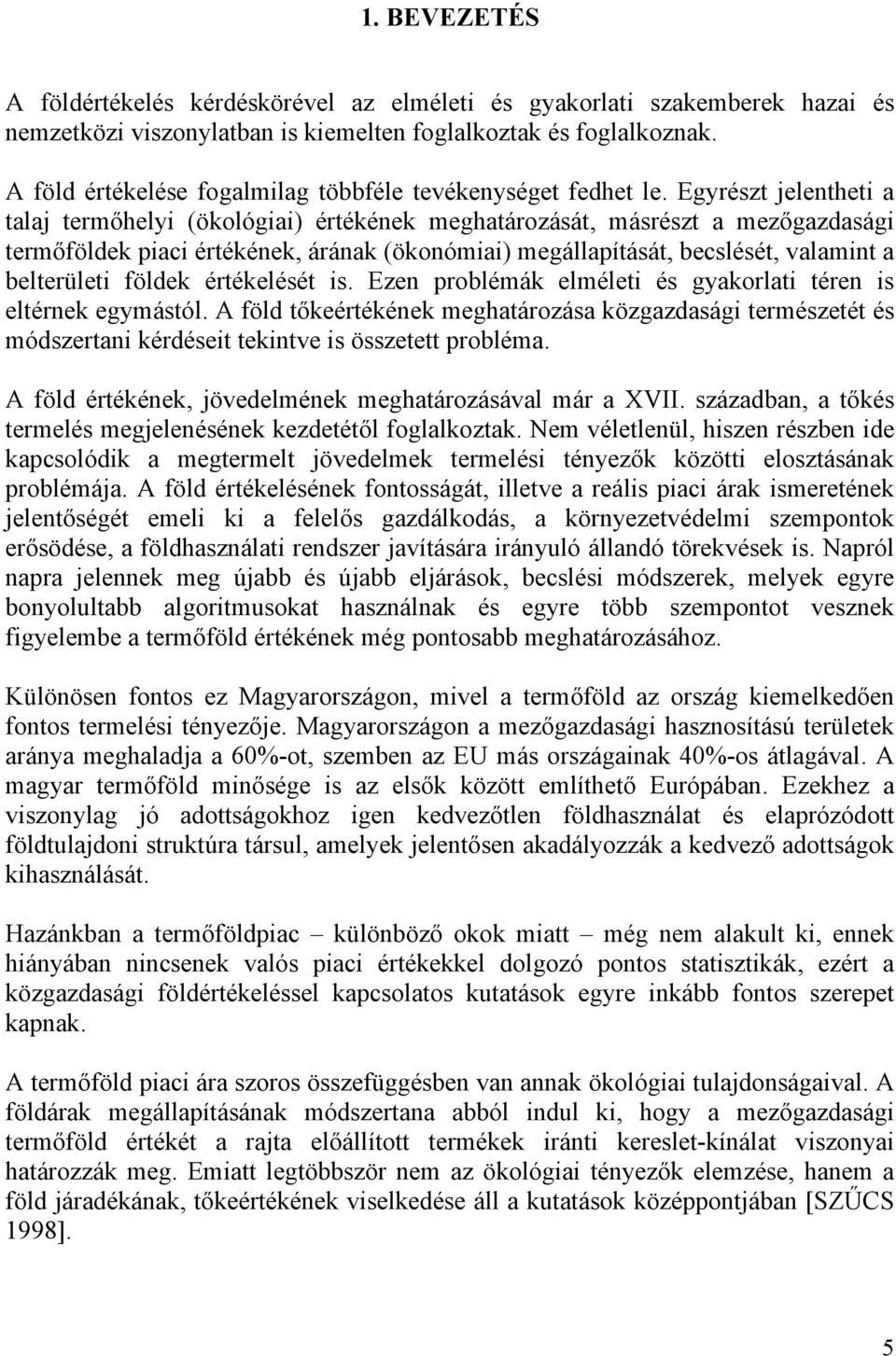 1. BEVEZETÉS

A földértékelés kérdéskörével az elméleti és gyakorlati szakemberek hazai és nemzetközi viszonylatban is kiemelten foglalkoztak és foglalkoznak.

A föld értékelése fogalmilag többféle tevékenységet fedhet le. Egyrészt jelentheti a talaj termőhelyi (ökológiai) értékének meghatározását, másrészt a mezőgazdasági termőföldek piaci értékének, árának (ökonómiai) megállapítását, becslését, valamint a belterületi földek értékelését is. Ezen problémák elméleti és gyakorlati téren is eltérnek egymástól. A föld tőkeértékének meghatározása közgazdasági természetét és módszertani kérdéseit tekintve is összetett probléma.

A föld értékének, jövedelmének meghatározásával már a XVII. században, a tőkés termelés megjelenésének kezdetétől foglalkoztak. Nem véletlenül, hiszen részben ide kapcsolódik a megtermelt jövedelmek termelési tényezők közötti elosztásának problémája. A föld értékelésének fontosságát, illetve a reális piaci árak ismeretének jelentőségét emeli ki a felelős gazdálkodás, a környezetvédelmi szempontok erősödése, a földhasználati rendszer javítására irányuló állandó törekvések is. Napról napra jelennek meg újabb és újabb eljárások, becslési módszerek, melyek egyre bonyolultabb algoritmusokat használnak és egyre több szempontot vesznek figyelembe a termőföld értékének még pontosabb meghatározásához.

Különösen fontos ez Magyarországon, mivel a termőföld az ország kiemelkedően fontos termelési tényezője. Magyarországon a mezőgazdasági hasznosítású területek aránya meghaladja a 60%-ot, szemben az EU más országainak 40%-os átlagával. A magyar termőföld minősége is az elsők között említhető Európában. Ezekhez a viszonylag jó adottságokhoz igen kedvezőtlen földhasználat és elaprózódott földtulajdoni struktúra társul, amelyek jelentősen akadályozzák a kedvező adottságok kihasználását.

Hazánkban a termőföldpiac – különböző okok miatt – még nem alakult ki, ennek hiányában nincsenek valós piaci értékekkel dolgozó pontos statisztikák, ezért a közgazdasági földértékeléssel kapcsolatos kutatások egyre inkább fontos szerepet kapnak.

A termőföld piaci ára szoros összefüggésben van annak ökológiai tulajdonságaival. A földárak megállapításának módszertana abból indul ki, hogy a mezőgazdasági termőföld értékét a rajta előállított termékek iránti kereslet-kínálat viszonyai határozzák meg. Emiatt legtöbbször nem az ökológiai tényezők elemzése, hanem a föld járadékának, tőkeértékének viselkedése áll a kutatások középpontjában [SZŰCS 1998].

5